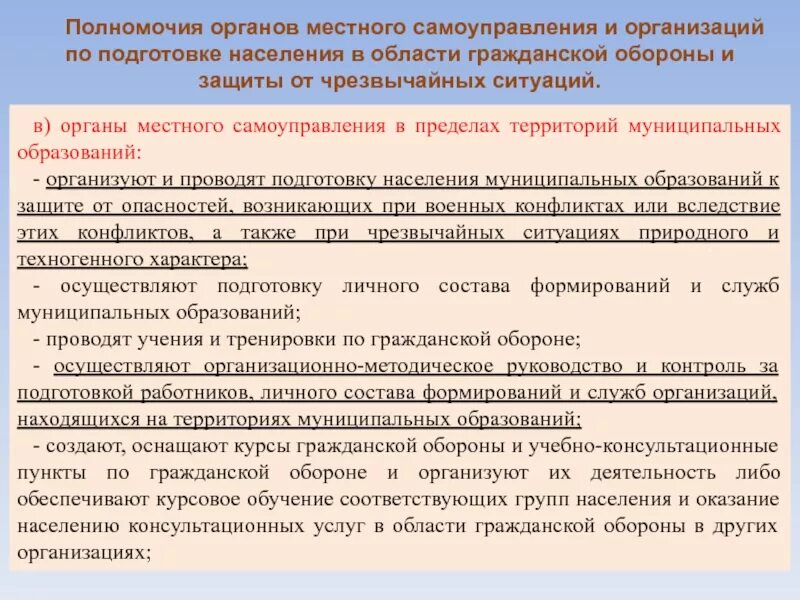 Полномочия органов местного самоуправления и организаций по подготовке населения в области гражданской обороны и защиты от чрезвычайных ситуаций.

в) органы местного самоуправления в пределах территорий муниципальных образований:

- организуют и проводят подготовку населения муниципальных образований к защите от опасностей, возникающих при военных конфликтах или вследствие этих конфликтов, а также при чрезвычайных ситуациях природного и техногенного характера;

- осуществляют подготовку личного состава формирований и служб муниципальных образований;

- проводят учения и тренировки по гражданской обороне;

- осуществляют организационно-методическое руководство и контроль за подготовкой работников, личного состава формирований и служб организаций, находящихся на территориях муниципальных образований;

- создают, оснащают курсы гражданской обороны и учебно-консультационные пункты по гражданской обороне и организуют их деятельность либо обеспечивают курсовое обучение соответствующих групп населения и оказание населению консультационных услуг в области гражданской обороны в других организациях;